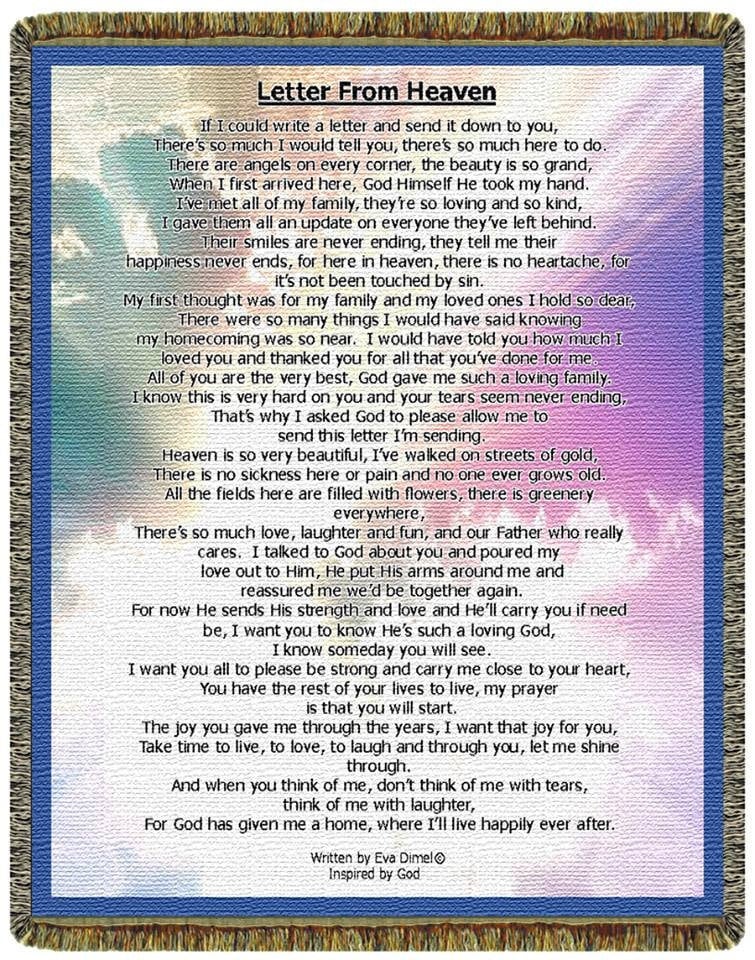 Letter From Heaven

If I could write a letter and send it down to you,
There's so much I would tell you, there's so much here to do.
There are angels on every corner, the beauty is so grand,
When I first arrived here, God Himself He took my hand.
I've met all of my family, they're so loving and so kind,
I gave them all an update on everyone they've left behind.
Their smiles are never ending, they tell me their happiness never ends, for here in heaven, there is no heartache, for it's not been touched by sin.
My first thought was for my family and my loved ones I hold so dear,
There were so many things I would have said knowing my homecoming was so near. I would have told you how much I loved you and thanked you for all that you've done for me.
All of you are the very best, God gave me such a loving family.
I know this is very hard on you and your tears seem never ending,
That's why I asked God to please allow me to send this letter I'm sending.
Heaven is so very beautiful, I've walked on streets of gold,
There is no sickness here or pain and no one ever grows old.
All the fields here are filled with flowers, there is greenery everywhere,
There's so much love, laughter and fun, and our Father who really cares. I talked to God about you and poured my love out to Him, He put His arms around me and reassured me we'd be together again.
For now He sends His strength and love and He'll carry you if need be, I want you to know He's such a loving God,
I know someday you will see.
I want you all to please be strong and carry me close to your heart,
You have the rest of your lives to live, my prayer is that you will start.
The joy you gave me through the years, I want that joy for you,
Take time to live, to love, to laugh and through you, let me shine through.
And when you think of me, don't think of me with tears,
think of me with laughter,
For God has given me a home, where I'll live happily ever after.

Written by Eva Dimel©
Inspired by God